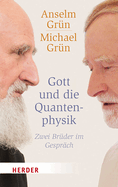 Anselm Grün
Michael Grün

Gott und die Quantenphysik

Zwei Brüder im Gespräch

HERDER